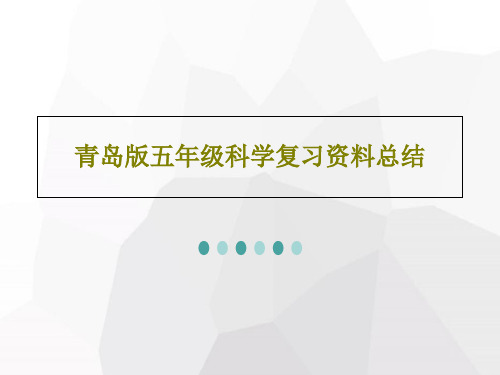 青岛版五年级科学复习资料总结